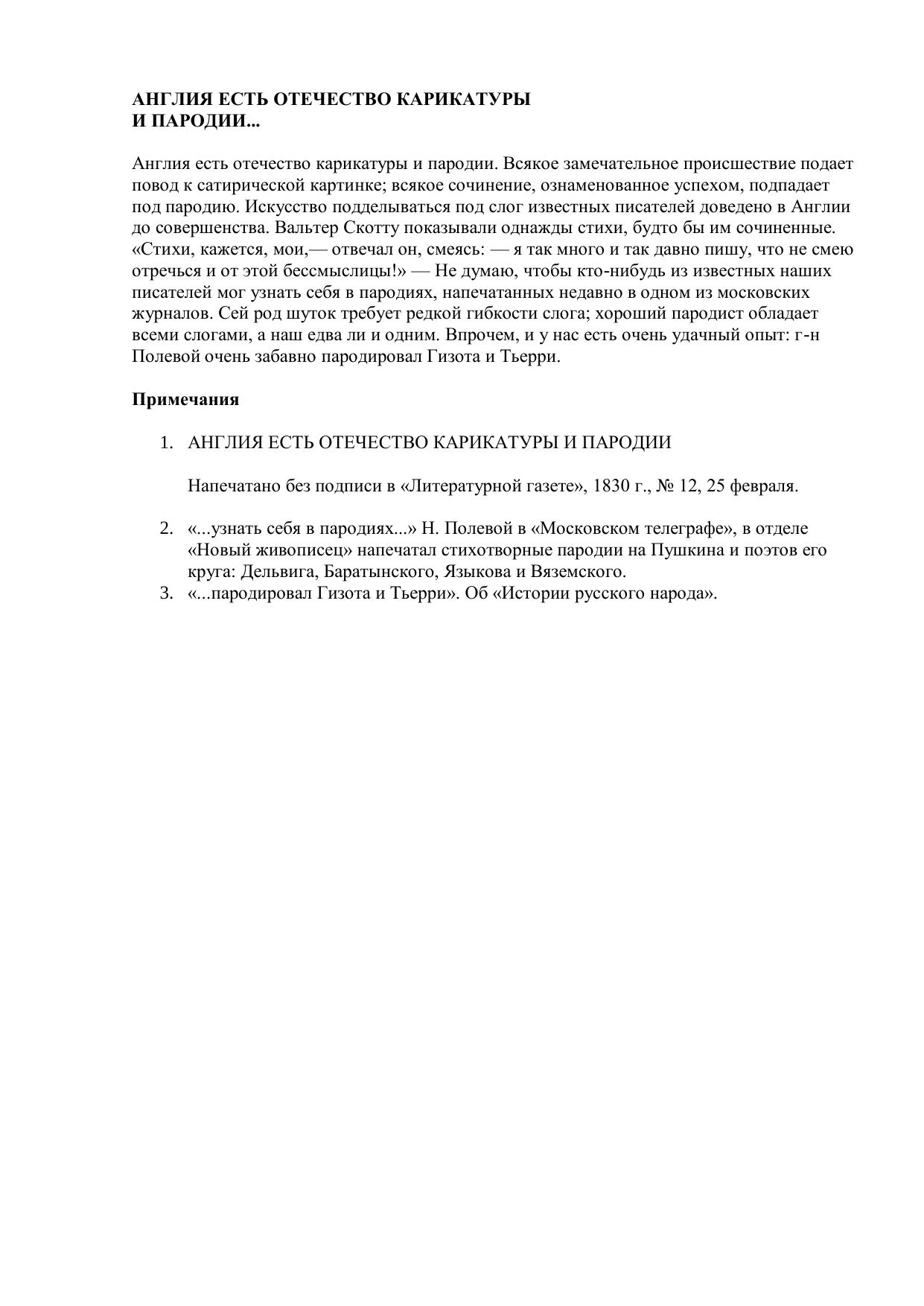 АНГЛИЯ ЕСТЬ ОТЕЧЕСТВО КАРИКАТУРЫ
И ПАРОДИИ...

Англия есть отечество карикатуры и пародии. Всякое замечательное происшествие подает повод к сатирической картинке; всякое сочинение, ознаменованное успехом, подпадает под пародию. Искусство подделываться под слог известных писателей доведено в Англии до совершенства. Вальтер Скотту показывали однажды стихи, будто бы им сочиненные. «Стихи, кажется, мои,— отвечал он, смеясь: — я так много и так давно пишу, что не смею отречься и от этой бессмыслицы!» — Не думаю, чтобы кто-нибудь из известных наших писателей мог узнать себя в пародиях, напечатанных недавно в одном из московских журналов. Сей род шуток требует редкой гибкости слога; хороший пародист обладает всеми слогами, а наш едва ли и одним. Впрочем, и у нас есть очень удачный опыт: г-н Полевой очень забавно пародировал Гизота и Тьерри.

Примечания

1. АНГЛИЯ ЕСТЬ ОТЕЧЕСТВО КАРИКАТУРЫ И ПАРОДИИ

Напечатано без подписи в «Литературной газете», 1830 г., № 12, 25 февраля.

2. «...узнать себя в пародиях...» Н. Полевой в «Московском телеграфе», в отделе «Новый живописец» напечатал стихотворные пародии на Пушкина и поэтов его круга: Дельвига, Баратынского, Языкова и Вяземского.
3. «...пародировал Гизота и Тьерри». Об «Истории русского народа».